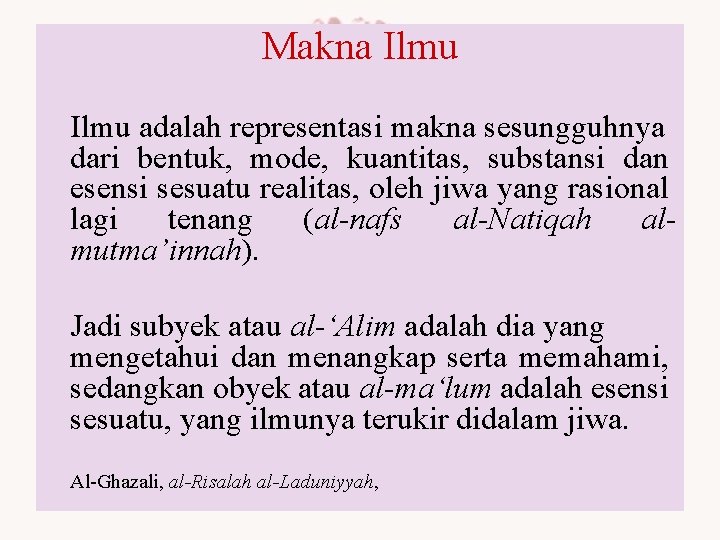 Makna Ilmu

Ilmu adalah representasi makna sesungguhnya dari bentuk, mode, kuantitas, substansi dan esensi sesuatu realitas, oleh jiwa yang rasional lagi tenang (al-nafs al-Natiqah al-mutma’innah).

Jadi subyek atau al-‘Alim adalah dia yang mengetahui dan menangkap serta memahami, sedangkan obyek atau al-ma‘lum adalah esensi sesuatu, yang ilmunya terukir didalam jiwa.

Al-Ghazali, al-Risalah al-Laduniyyah,